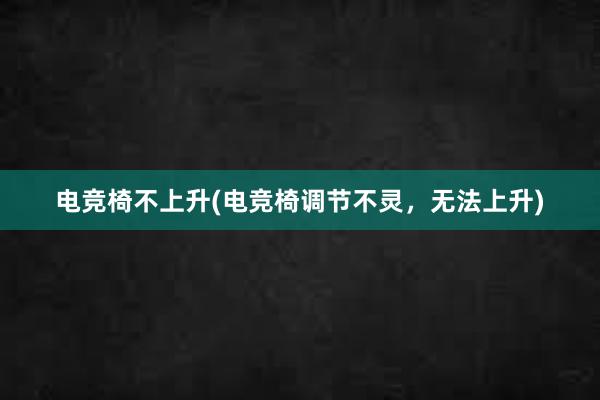 电竞椅不上升(电竞椅调节不灵，无法上升)